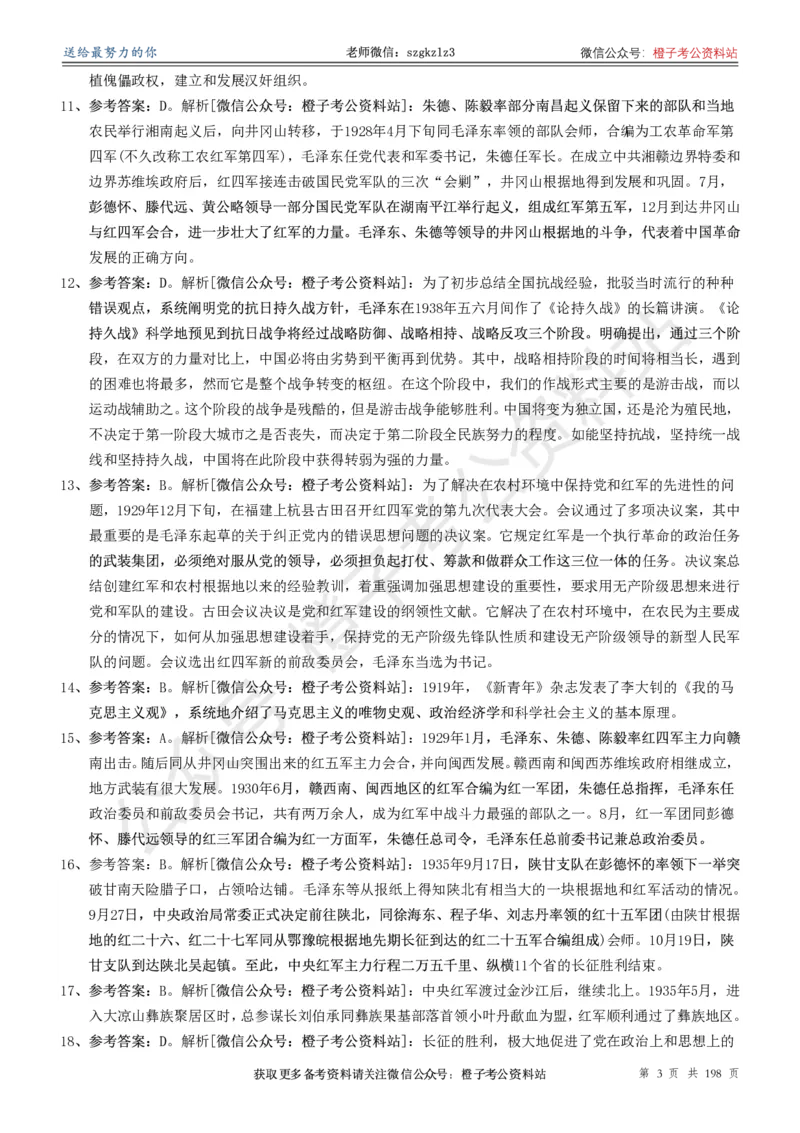 送给最努力的你　　老师微信：szgkzlz3　　微信公众号：橙子考公资料站

植傀儡政权，建立和发展汉奸组织。

11、参考答案：D。解析[微信公众号：橙子考公资料站]：朱德、陈毅率部分南昌起义保留下来的部队和当地农民举行湘南起义后，向井冈山转移，于1928年4月下旬同毛泽东率领的部队会师，合编为工农革命军第四军(不久改称工农红军第四军)，毛泽东任党代表和军委书记，朱德任军长。在成立中共湘赣边界特委和边界苏维埃政府后，红四军接连击破国民党军队的三次“会剿”，井冈山根据地得到发展和巩固。7月，彭德怀、滕代远、黄公略领导一部分国民党军队在湖南平江举行起义，组成红军第五军，12月到达井冈山与红四军会合，进一步壮大了红军的力量。毛泽东、朱德等领导的井冈山根据地的斗争，代表着中国革命发展的正确方向。

12、参考答案：D。解析[微信公众号：橙子考公资料站]：为了初步总结全国抗战经验，批驳当时流行的种种错误观点，系统阐明党的抗日持久战方针，毛泽东在1938年五六月间作了《论持久战》的长篇讲演。《论持久战》科学地预见到抗日战争将经过战略防御、战略相持、战略反攻三个阶段。明确提出，通过三个阶段，在双方的力量对比上，中国必将由劣势到平衡再到优势。其中，战略相持阶段的时间将相当长，遇到的困难也将最多，然而它是整个战争转变的枢纽。在这个阶段中，我们的作战形式主要的是游击战，而以运动战辅助之。这个阶段的战争是残酷的，但是游击战争能够胜利。中国将变为独立国，还是沦为殖民地，不决定于第一阶段大城市之是否丧失，而决定于第二阶段全民族努力的程度。如能坚持抗战，坚持统一战线和坚持持久战，中国将在此阶段中获得转弱为强的力量。

13、参考答案：B。解析[微信公众号：橙子考公资料站]：为了解决在农村环境中保持党和红军的先进性的问题，1929年12月下旬，在福建上杭县古田召开红四军党的第九次代表大会。会议通过了多项决议案，其中最重要的是毛泽东起草的关于纠正党内的错误思想问题的决议案。它规定红军是一个执行革命的政治任务的武装集团，必须绝对服从党的领导，必须担负起打仗、筹款和做群众工作这三位一体的任务。决议案总结创建红军和农村根据地以来的经验教训，着重强调加强思想建设的重要性，要求用无产阶级思想来进行党和军队的建设。古田会议决议是党和红军建设的纲领性文献。它解决了在农村环境中，在农民为主要成分的情况下，如何从加强思想建设着手，保持党的无产阶级先锋队性质和建设无产阶级领导的新型人民军队的问题。会议选出红四军新的前敌委员会，毛泽东当选为书记。

14、参考答案：B。解析[微信公众号：橙子考公资料站]：1919年，《新青年》杂志发表了李大钊的《我的马克思主义观》，系统地介绍了马克思主义的唯物史观、政治经济学和科学社会主义的基本原理。

15、参考答案：A。解析[微信公众号：橙子考公资料站]：1929年1月，毛泽东、朱德、陈毅率红四军主力向赣南出击。随后同从井冈山突围出来的红五军主力会合，并向闽西发展。赣西南和闽西苏维埃政府相继成立，地方武装有很大发展。1930年6月，赣西南、闽西地区的红军合编为红一军团，朱德任总指挥，毛泽东任政治委员和前敌委员会书记，共有两万余人，成为红军中战斗力最强的部队之一。8月，红一军团同彭德怀、滕代远领导的红三军团合编为红一方面军，朱德任总司令，毛泽东任总前委书记兼总政治委员。

16、参考答案：B。解析[微信公众号：橙子考公资料站]：1935年9月17日，陕甘支队在彭德怀的率领下一举突破甘南天险腊子口，占领哈达铺。毛泽东等从报纸上得知陕北有相当大的一块根据地和红军活动的情况。9月27日，中央政治局常委正式决定前往陕北，同徐海东、程子华、刘志丹率领的红十五军团(由陕甘根据地的红二十六、红二十七军同从鄂豫皖根据地先期长征到达的红二十五军合编组成)会师。10月19日，陕甘支队到达陕北吴起镇。至此，中央红军主力行程二万五千里、纵横11个省的长征胜利结束。

17、参考答案：B。解析[微信公众号：橙子考公资料站]：中央红军渡过金沙江后，继续北上。1935年5月，进入大凉山彝族聚居区时，总参谋长刘伯承同彝族果基部落首领小叶丹歃血为盟，红军顺利通过了彝族地区。

18、参考答案：D。解析[微信公众号：橙子考公资料站]：长征的胜利，极大地促进了党在政治上和思想上的

获取更多备考资料请关注微信公众号：橙子考公资料站　　第 3 页 共 198 页